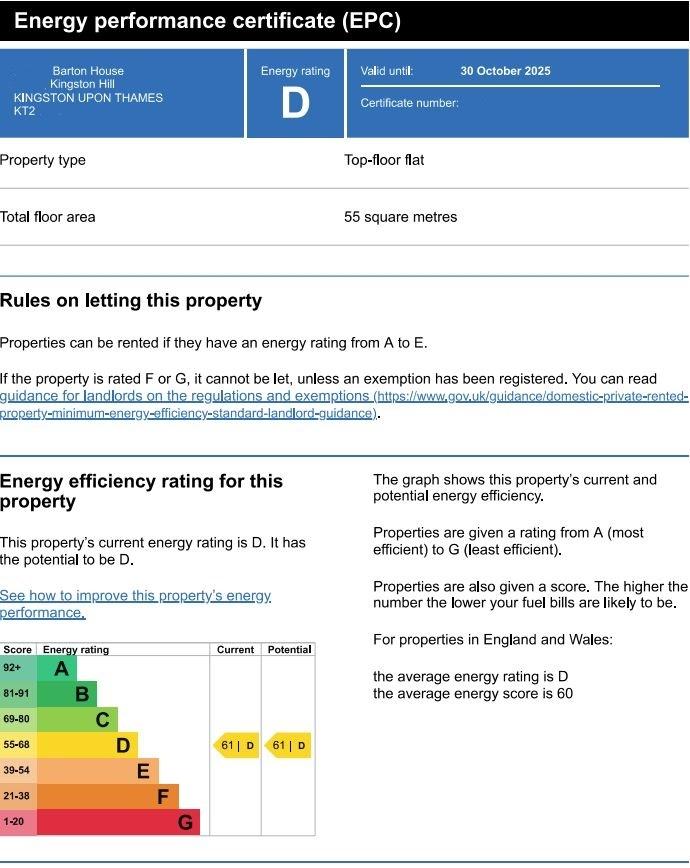 Energy performance certificate (EPC)

Barton House
Kingston Hill
KINGSTON UPON THAMES
KT2

Energy rating
D

Valid until: 30 October 2025

Certificate number:

Property type
Top-floor flat

Total floor area
55 square metres

Rules on letting this property

Properties can be rented if they have an energy rating from A to E.

If the property is rated F or G, it cannot be let, unless an exemption has been registered. You can read guidance for landlords on the regulations and exemptions (https://www.gov.uk/guidance/domestic-private-rented-property-minimum-energy-efficiency-standard-landlord-guidance).

Energy efficiency rating for this property

This property's current energy rating is D. It has the potential to be D.

See how to improve this property's energy performance.

| Score | Energy rating | Current | Potential |
|---|---|---|---|
| 92+ | A | | |
| 81-91 | B | | |
| 69-80 | C | | |
| 55-68 | D | 61 \| D | 61 \| D |
| 39-54 | E | | |
| 21-38 | F | | |
| 1-20 | G | | |

The graph shows this property's current and potential energy efficiency.

Properties are given a rating from A (most efficient) to G (least efficient).

Properties are also given a score. The higher the number the lower your fuel bills are likely to be.

For properties in England and Wales:

the average energy rating is D
the average energy score is 60